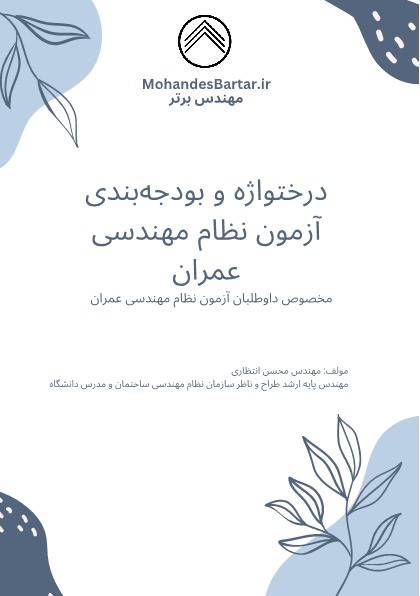 MohandesBartar.ir
مهندس برتر

درختواژه و بودجه‌بندی آزمون نظام مهندسی عمران

مخصوص داوطلبان آزمون نظام مهندسی عمران

مولف: مهندس محسن انتظاری
مهندس پایه ارشد طراح و ناظر سازمان نظام مهندسی ساختمان و مدرس دانشگاه